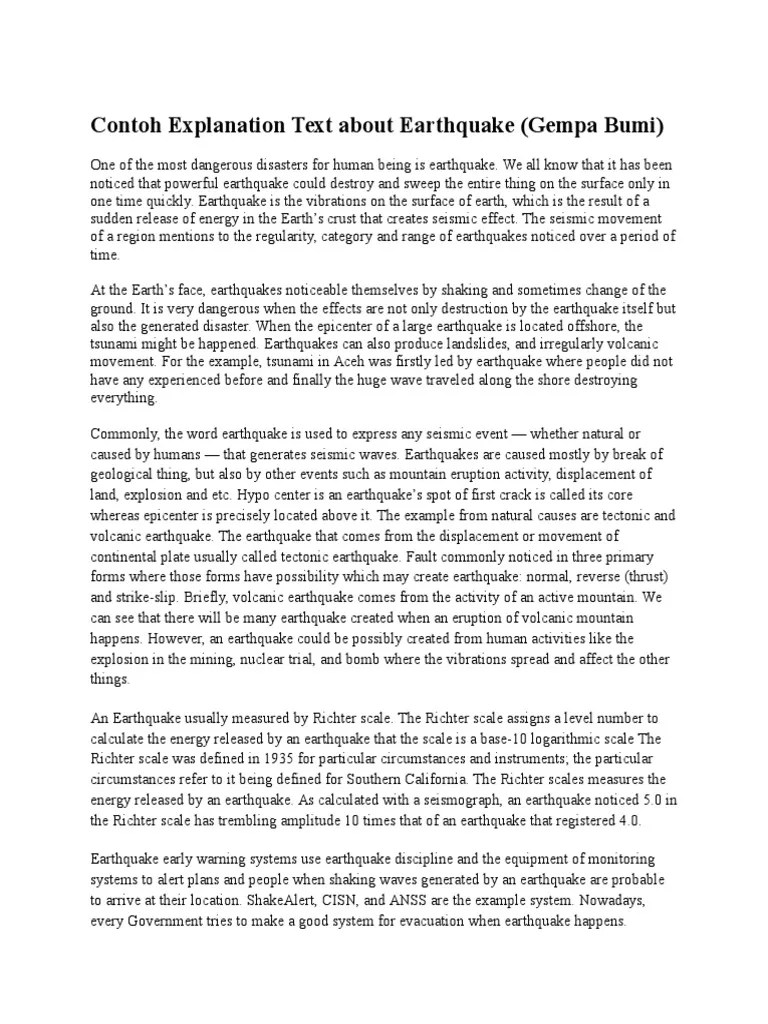 Contoh Explanation Text about Earthquake (Gempa Bumi)

One of the most dangerous disasters for human being is earthquake. We all know that it has been noticed that powerful earthquake could destroy and sweep the entire thing on the surface only in one time quickly. Earthquake is the vibrations on the surface of earth, which is the result of a sudden release of energy in the Earth's crust that creates seismic effect. The seismic movement of a region mentions to the regularity, category and range of earthquakes noticed over a period of time.

At the Earth's face, earthquakes noticeable themselves by shaking and sometimes change of the ground. It is very dangerous when the effects are not only destruction by the earthquake itself but also the generated disaster. When the epicenter of a large earthquake is located offshore, the tsunami might be happened. Earthquakes can also produce landslides, and irregularly volcanic movement. For the example, tsunami in Aceh was firstly led by earthquake where people did not have any experienced before and finally the huge wave traveled along the shore destroying everything.

Commonly, the word earthquake is used to express any seismic event — whether natural or caused by humans — that generates seismic waves. Earthquakes are caused mostly by break of geological thing, but also by other events such as mountain eruption activity, displacement of land, explosion and etc. Hypo center is an earthquake's spot of first crack is called its core whereas epicenter is precisely located above it. The example from natural causes are tectonic and volcanic earthquake. The earthquake that comes from the displacement or movement of continental plate usually called tectonic earthquake. Fault commonly noticed in three primary forms where those forms have possibility which may create earthquake: normal, reverse (thrust) and strike-slip. Briefly, volcanic earthquake comes from the activity of an active mountain. We can see that there will be many earthquake created when an eruption of volcanic mountain happens. However, an earthquake could be possibly created from human activities like the explosion in the mining, nuclear trial, and bomb where the vibrations spread and affect the other things.

An Earthquake usually measured by Richter scale. The Richter scale assigns a level number to calculate the energy released by an earthquake that the scale is a base-10 logarithmic scale The Richter scale was defined in 1935 for particular circumstances and instruments; the particular circumstances refer to it being defined for Southern California. The Richter scales measures the energy released by an earthquake. As calculated with a seismograph, an earthquake noticed 5.0 in the Richter scale has trembling amplitude 10 times that of an earthquake that registered 4.0.

Earthquake early warning systems use earthquake discipline and the equipment of monitoring systems to alert plans and people when shaking waves generated by an earthquake are probable to arrive at their location. ShakeAlert, CISN, and ANSS are the example system. Nowadays, every Government tries to make a good system for evacuation when earthquake happens.